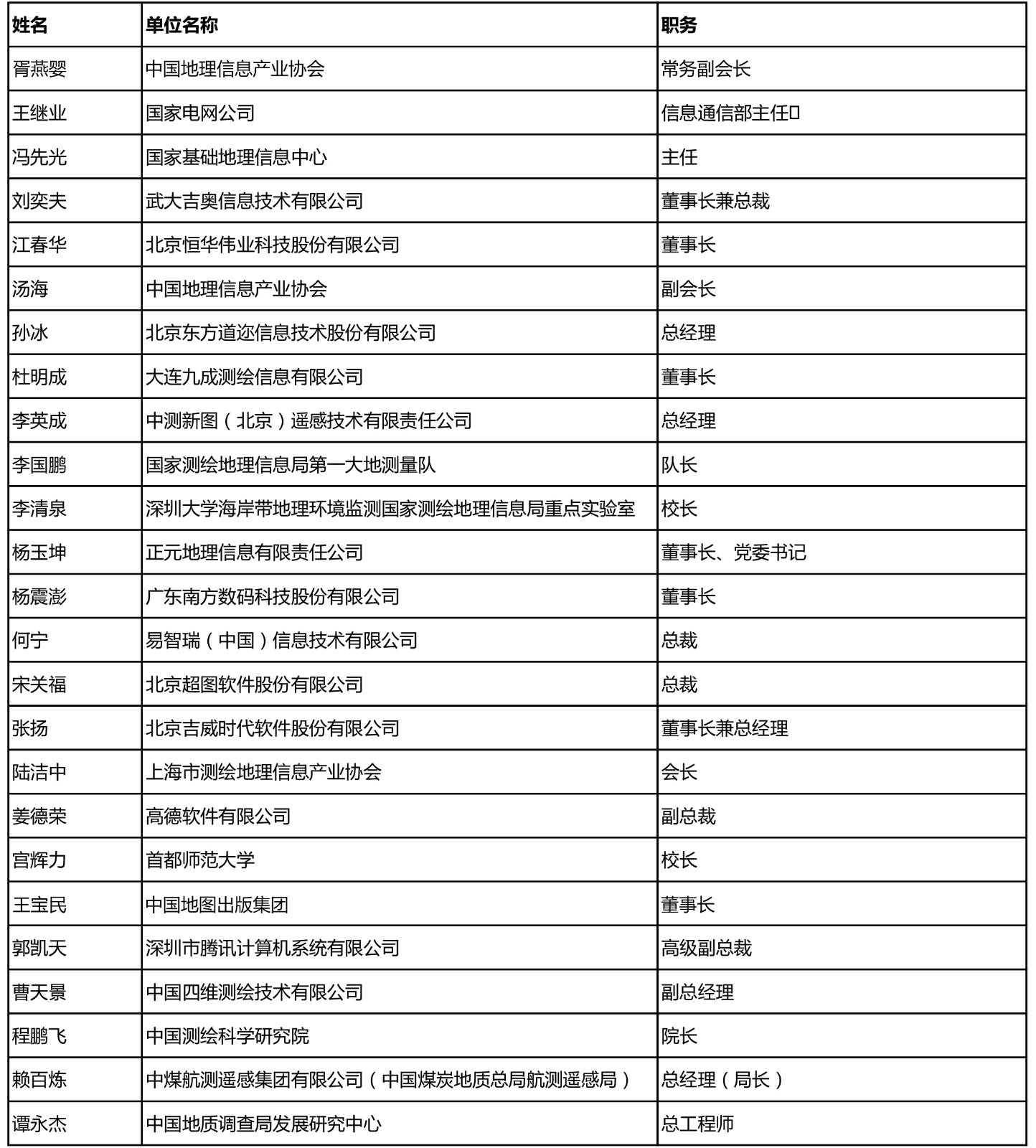 | 姓名 | 单位名称 | 职务 |
|---|---|---|
| 胥燕婴 | 中国地理信息产业协会 | 常务副会长 |
| 王继业 | 国家电网公司 | 信息通信部主任 |
| 冯先光 | 国家基础地理信息中心 | 主任 |
| 刘奕夫 | 武大吉奥信息技术有限公司 | 董事长兼总裁 |
| 江春华 | 北京恒华伟业科技股份有限公司 | 董事长 |
| 汤海 | 中国地理信息产业协会 | 副会长 |
| 孙冰 | 北京东方道迩信息技术股份有限公司 | 总经理 |
| 杜明成 | 大连九成测绘信息有限公司 | 董事长 |
| 李英成 | 中测新图（北京）遥感技术有限责任公司 | 总经理 |
| 李国鹏 | 国家测绘地理信息局第一大地测量队 | 队长 |
| 李清泉 | 深圳大学海岸带地理环境监测国家测绘地理信息局重点实验室 | 校长 |
| 杨玉坤 | 正元地理信息有限责任公司 | 董事长、党委书记 |
| 杨震澎 | 广东南方数码科技股份有限公司 | 董事长 |
| 何宁 | 易智瑞（中国）信息技术有限公司 | 总裁 |
| 宋关福 | 北京超图软件股份有限公司 | 总裁 |
| 张扬 | 北京吉威时代软件股份有限公司 | 董事长兼总经理 |
| 陆洁中 | 上海市测绘地理信息产业协会 | 会长 |
| 姜德荣 | 高德软件有限公司 | 副总裁 |
| 宫辉力 | 首都师范大学 | 校长 |
| 王宝民 | 中国地图出版集团 | 董事长 |
| 郭凯天 | 深圳市腾讯计算机系统有限公司 | 高级副总裁 |
| 曹天景 | 中国四维测绘技术有限公司 | 副总经理 |
| 程鹏飞 | 中国测绘科学研究院 | 院长 |
| 赖百炼 | 中煤航测遥感集团有限公司（中国煤炭地质总局航测遥感局） | 总经理（局长） |
| 谭永杰 | 中国地质调查局发展研究中心 | 总工程师 |